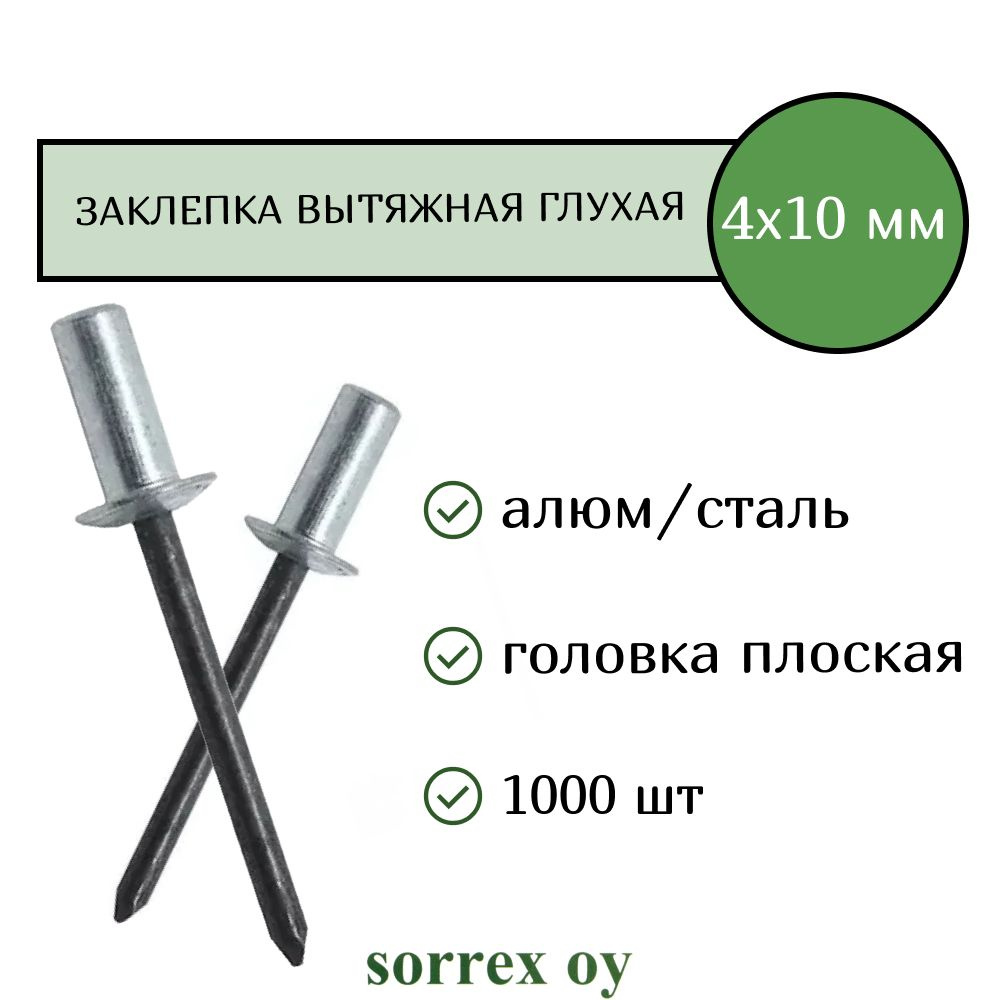 ЗАКЛЕПКА ВЫТЯЖНАЯ ГЛУХАЯ

4х10 мм

алюм/сталь

головка плоская

1000 шт

sorrex oy